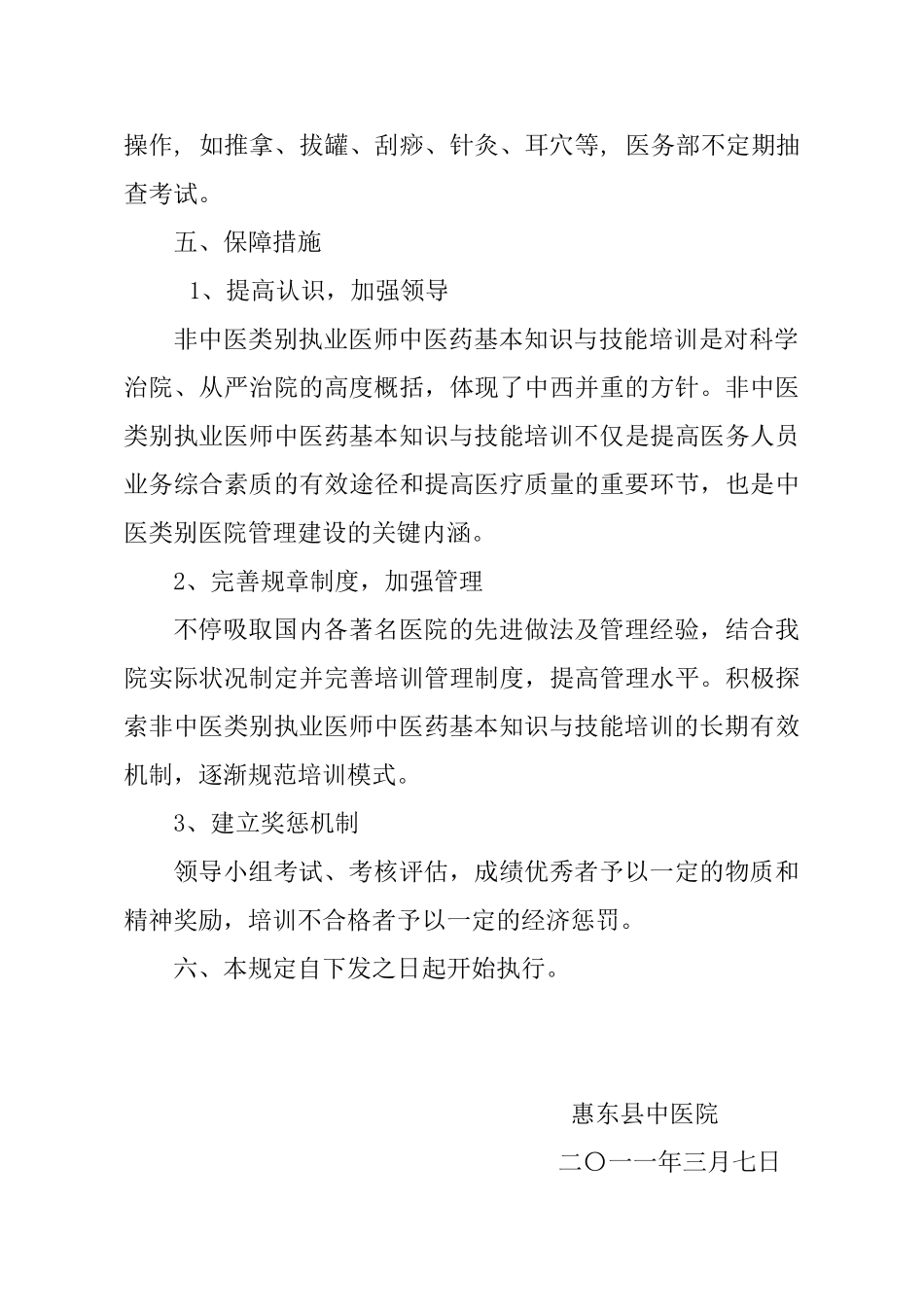 操作，如推拿、拔罐、刮痧、针灸、耳穴等，医务部不定期抽查考试。

五、保障措施

1、提高认识，加强领导

非中医类别执业医师中医药基本知识与技能培训是对科学治院、从严治院的高度概括，体现了中西并重的方针。非中医类别执业医师中医药基本知识与技能培训不仅是提高医务人员业务综合素质的有效途径和提高医疗质量的重要环节，也是中医类别医院管理建设的关键内涵。

2、完善规章制度，加强管理

不停吸取国内各著名医院的先进做法及管理经验，结合我院实际状况制定并完善培训管理制度，提高管理水平。积极探索非中医类别执业医师中医药基本知识与技能培训的长期有效机制，逐渐规范培训模式。

3、建立奖惩机制

领导小组考试、考核评估，成绩优秀者予以一定的物质和精神奖励，培训不合格者予以一定的经济惩罚。

六、本规定自下发之日起开始执行。

惠东县中医院

二〇一一年三月七日